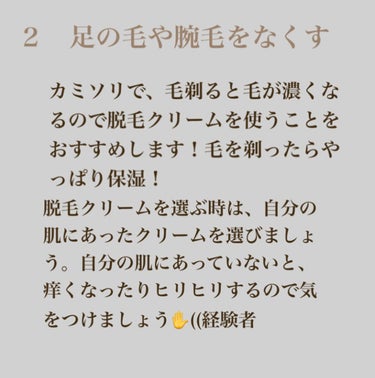 2　足の毛や腕毛をなくす

カミソリで、毛剃ると毛が濃くなるので脱毛クリームを使うことをおすすめします！毛を剃ったらやっぱり保湿！

脱毛クリームを選ぶ時は、自分の肌にあったクリームを選びましょう。自分の肌にあっていないと、痒くなったりヒリヒリするので気をつけましょう✋((経験者